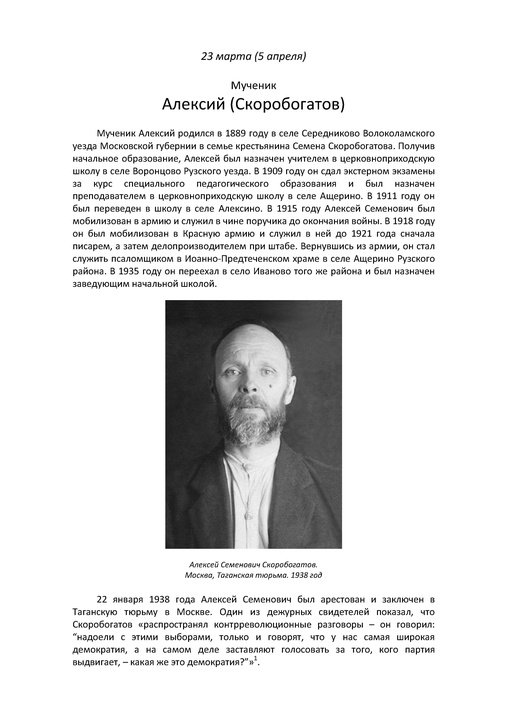 23 марта (5 апреля)

Мученик

Алексий (Скоробогатов)

Мученик Алексий родился в 1889 году в селе Середниково Волоколамского уезда Московской губернии в семье крестьянина Семена Скоробогатова. Получив начальное образование, Алексей был назначен учителем в церковноприходскую школу в селе Воронцово Рузского уезда. В 1909 году он сдал экстерном экзамены за курс специального педагогического образования и был назначен преподавателем в церковноприходскую школу в селе Ащерино. В 1911 году он был переведен в школу в селе Алексино. В 1915 году Алексей Семенович был мобилизован в армию и служил в чине поручика до окончания войны. В 1918 году он был мобилизован в Красную армию и служил в ней до 1921 года сначала писарем, а затем делопроизводителем при штабе. Вернувшись из армии, он стал служить псаломщиком в Иоанно-Предтеченском храме в селе Ащерино Рузского района. В 1935 году он переехал в село Иваново того же района и был назначен заведующим начальной школой.

Алексей Семенович Скоробогатов.
Москва, Таганская тюрьма. 1938 год

22 января 1938 года Алексей Семенович был арестован и заключен в Таганскую тюрьму в Москве. Один из дежурных свидетелей показал, что Скоробогатов «распространял контрреволюционные разговоры – он говорил: "надоели с этими выборами, только и говорят, что у нас самая широкая демократия, а на самом деле заставляют голосовать за того, кого партия выдвигает, – какая же это демократия?"»$^1$.